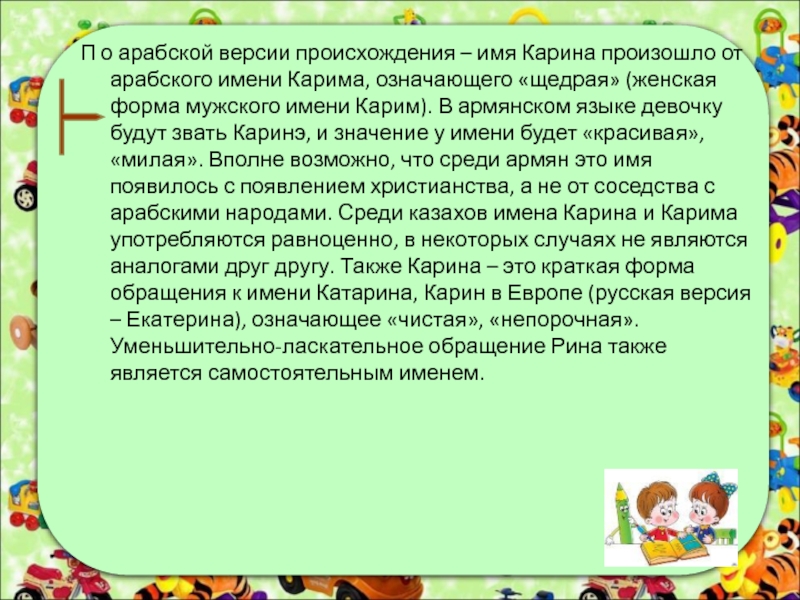 П о арабской версии происхождения – имя Карина произошло от арабского имени Карима, означающего «щедрая» (женская форма мужского имени Карим). В армянском языке девочку будут звать Каринэ, и значение у имени будет «красивая», «милая». Вполне возможно, что среди армян это имя появилось с появлением христианства, а не от соседства с арабскими народами. Среди казахов имена Карина и Карима употребляются равноценно, в некоторых случаях не являются аналогами друг другу. Также Карина – это краткая форма обращения к имени Катарина, Карин в Европе (русская версия – Екатерина), означающее «чистая», «непорочная». Уменьшительно-ласкательное обращение Рина также является самостоятельным именем.